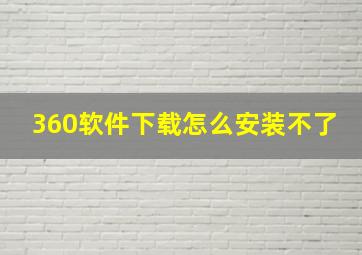 360软件下载怎么安装不了